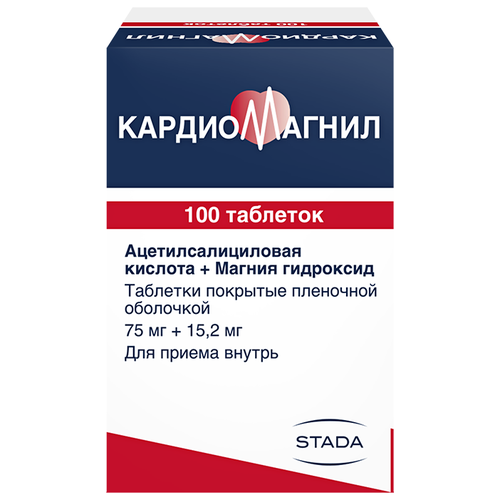 100 таблеток

КАРДИОМАГНИЛ

КАРДИОМАГНИЛ

100 таблеток

Ацетилсалициловая кислота + Магния гидроксид

Таблетки покрытые пленочной оболочкой

75 мг + 15,2 мг

Для приема внутрь

STADA